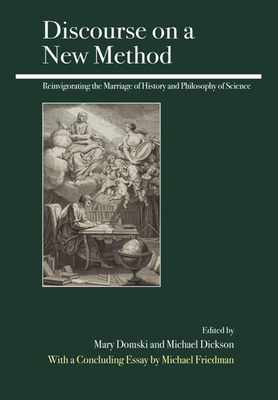 Discourse on a New Method

Reinvigorating the Marriage of History and Philosophy of Science

Edited by
Mary Domski and Michael Dickson
With a Concluding Essay by Michael Friedman